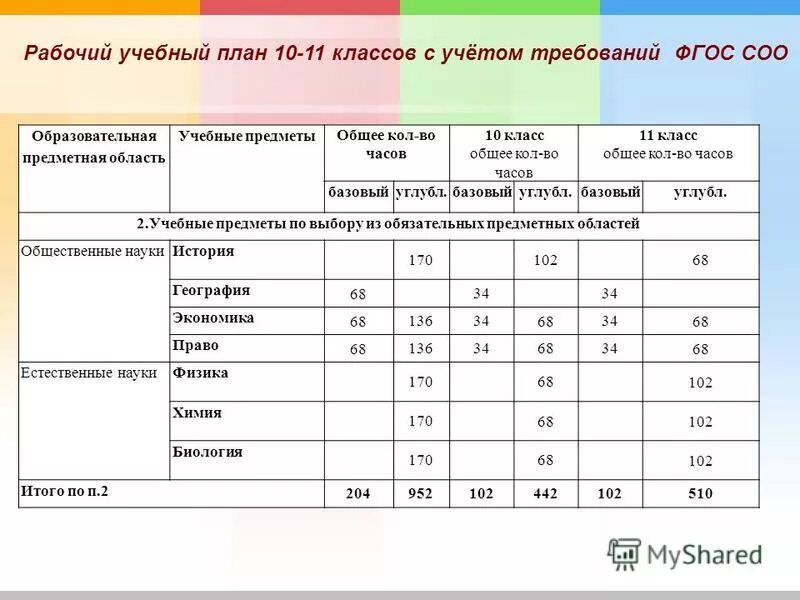 Рабочий учебный план 10-11 классов с учётом требований ФГОС СОО

| Образовательная предметная область | Учебные предметы | Общее кол-во часов | | 10 класс общее кол-во часов | | 11 класс общее кол-во часов | |
|---|---|---|---|---|---|---|---|
| | | базовый | углубл. | базовый | углубл. | базовый | углубл. |
| 2.Учебные предметы по выбору из обязательных предметных областей | | | | | | | |
| Общественные науки | История | | 170 | | 102 | | 68 |
| | География | 68 | | 34 | | 34 | |
| | Экономика | 68 | 136 | 34 | 68 | 34 | 68 |
| | Право | 68 | 136 | 34 | 68 | 34 | 68 |
| Естественные науки | Физика | | 170 | | 68 | | 102 |
| | Химия | | 170 | | 68 | | 102 |
| | Биология | | 170 | | 68 | | 102 |
| Итого по п.2 | | 204 | 952 | 102 | 442 | 102 | 510 |

MyShared